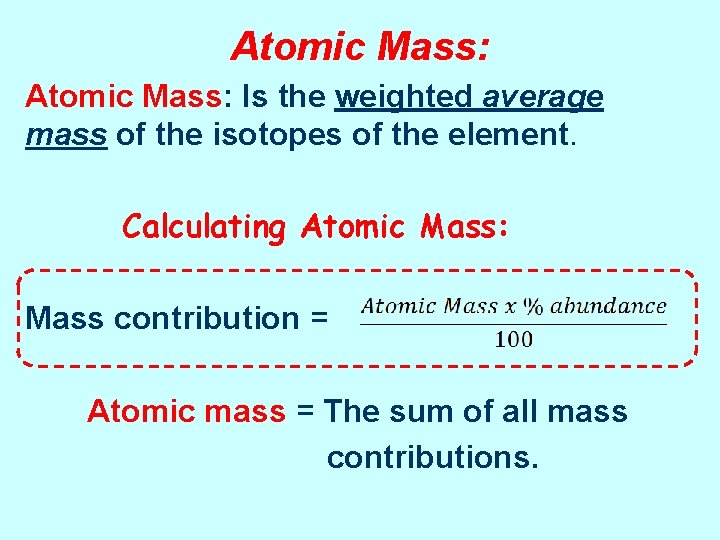 Atomic Mass:

Atomic Mass: Is the weighted average mass of the isotopes of the element.

Calculating Atomic Mass:

Mass contribution = $\frac{Atomic\ Mass\ x\ \%\ abundance}{100}$

Atomic mass = The sum of all mass contributions.